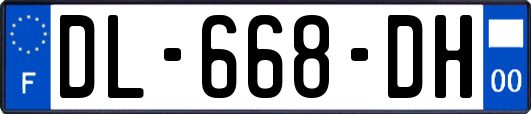 F
DL-668-DH
00